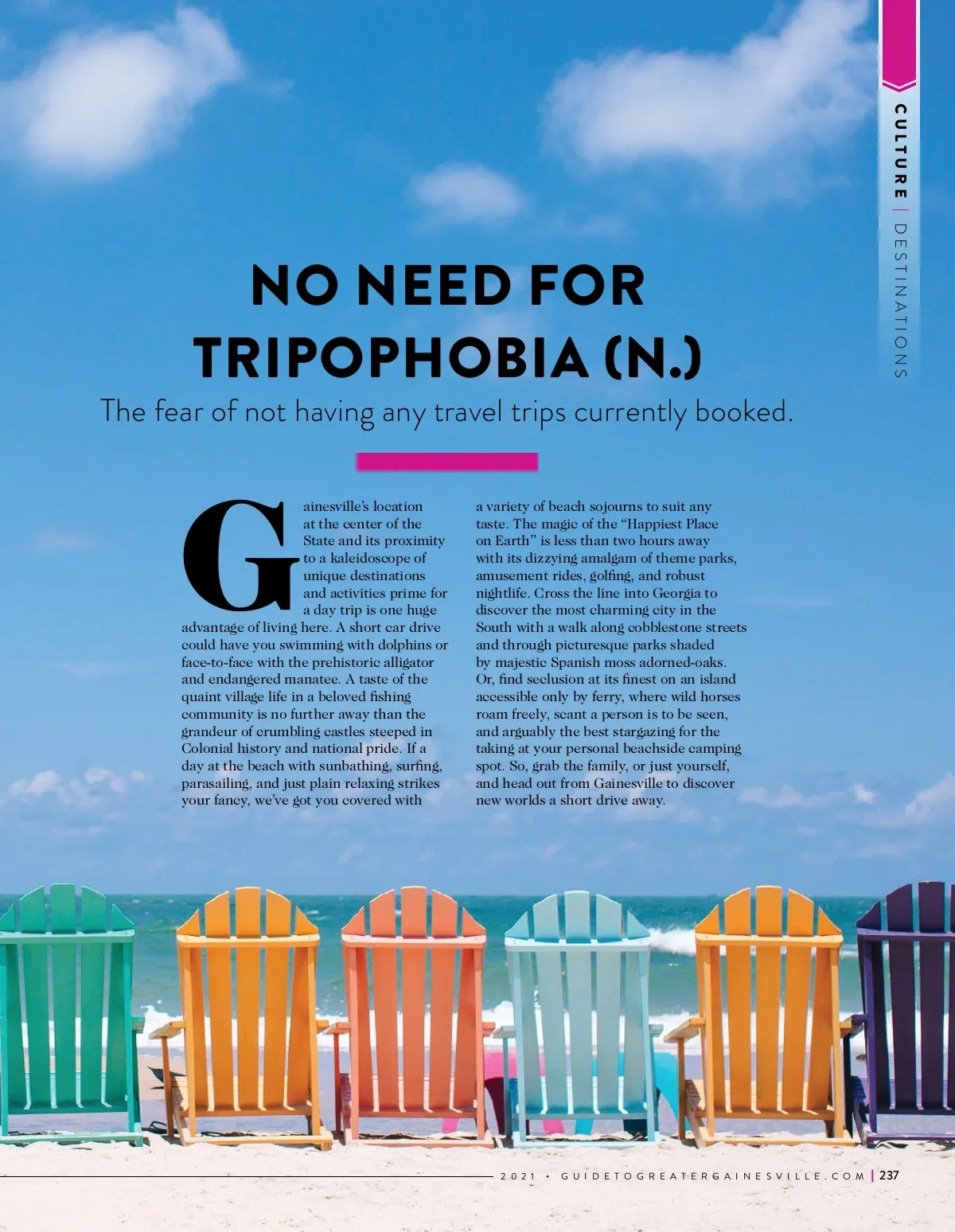 CULTURE | DESTINATIONS

NO NEED FOR TRIPOPHOBIA (N.)

The fear of not having any travel trips currently booked.

Gainesville's location at the center of the State and its proximity to a kaleidoscope of unique destinations and activities prime for a day trip is one huge advantage of living here. A short car drive could have you swimming with dolphins or face-to-face with the prehistoric alligator and endangered manatee. A taste of the quaint village life in a beloved fishing community is no further away than the grandeur of crumbling castles steeped in Colonial history and national pride. If a day at the beach with sunbathing, surfing, parasailing, and just plain relaxing strikes your fancy, we've got you covered with a variety of beach sojourns to suit any taste. The magic of the "Happiest Place on Earth" is less than two hours away with its dizzying amalgam of theme parks, amusement rides, golfing, and robust nightlife. Cross the line into Georgia to discover the most charming city in the South with a walk along cobblestone streets and through picturesque parks shaded by majestic Spanish moss adorned-oaks. Or, find seclusion at its finest on an island accessible only by ferry, where wild horses roam freely, scant a person is to be seen, and arguably the best stargazing for the taking at your personal beachside camping spot. So, grab the family, or just yourself, and head out from Gainesville to discover new worlds a short drive away.

2021 • GUIDETOGREATERGAINESVILLE.COM | 237